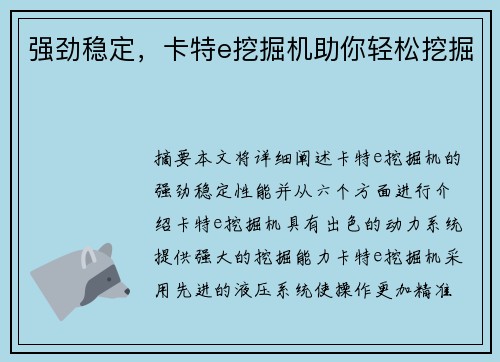 强劲稳定，卡特e挖掘机助你轻松挖掘

摘要本文将详细阐述卡特e挖掘机的强劲稳定性能并从六个方面进行介绍卡特e挖掘机具有出色的动力系统提供强大的挖掘能力卡特e挖掘机采用先进的液压系统使操作更加精准